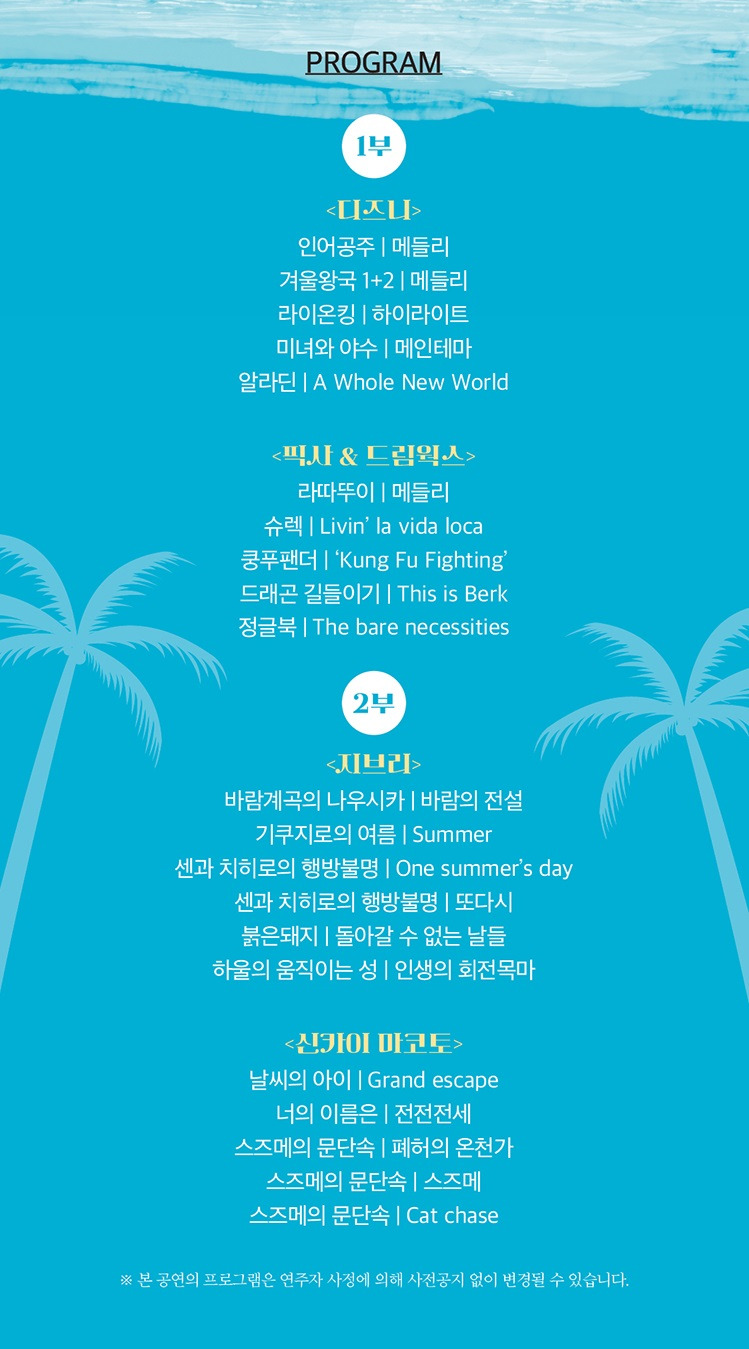 PROGRAM

1부

<디즈니>
인어공주 | 메들리
겨울왕국 1+2 | 메들리
라이온킹 | 하이라이트
미녀와 야수 | 메인테마
알라딘 | A Whole New World

<픽사 & 드림웍스>
라따뚜이 | 메들리
슈렉 | Livin' la vida loca
쿵푸팬더 | 'Kung Fu Fighting'
드래곤 길들이기 | This is Berk
정글북 | The bare necessities

2부

<지브리>
바람계곡의 나우시카 | 바람의 전설
기쿠지로의 여름 | Summer
센과 치히로의 행방불명 | One summer's day
센과 치히로의 행방불명 | 또다시
붉은돼지 | 돌아갈 수 없는 날들
하울의 움직이는 성 | 인생의 회전목마

<신카이 마코토>
날씨의 아이 | Grand escape
너의 이름은 | 전전전세
스즈메의 문단속 | 폐허의 온천가
스즈메의 문단속 | 스즈메
스즈메의 문단속 | Cat chase

※ 본 공연의 프로그램은 연주자 사정에 의해 사전공지 없이 변경될 수 있습니다.